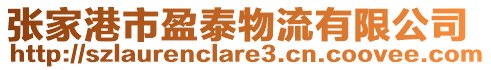 张家港市盈泰物流有限公司
http://szlaurenclare3.cn.coovee.com